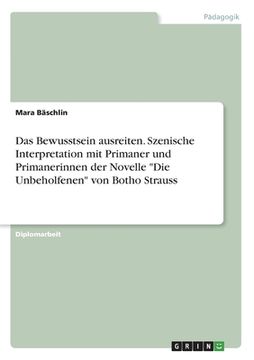 Padagogik

Mara Bäschlin

Das Bewusstsein ausreiten. Szenische Interpretation mit Primaner und Primanerinnen der Novelle "Die Unbeholfenen" von Botho Strauss

Diplomarbeit

GRIN